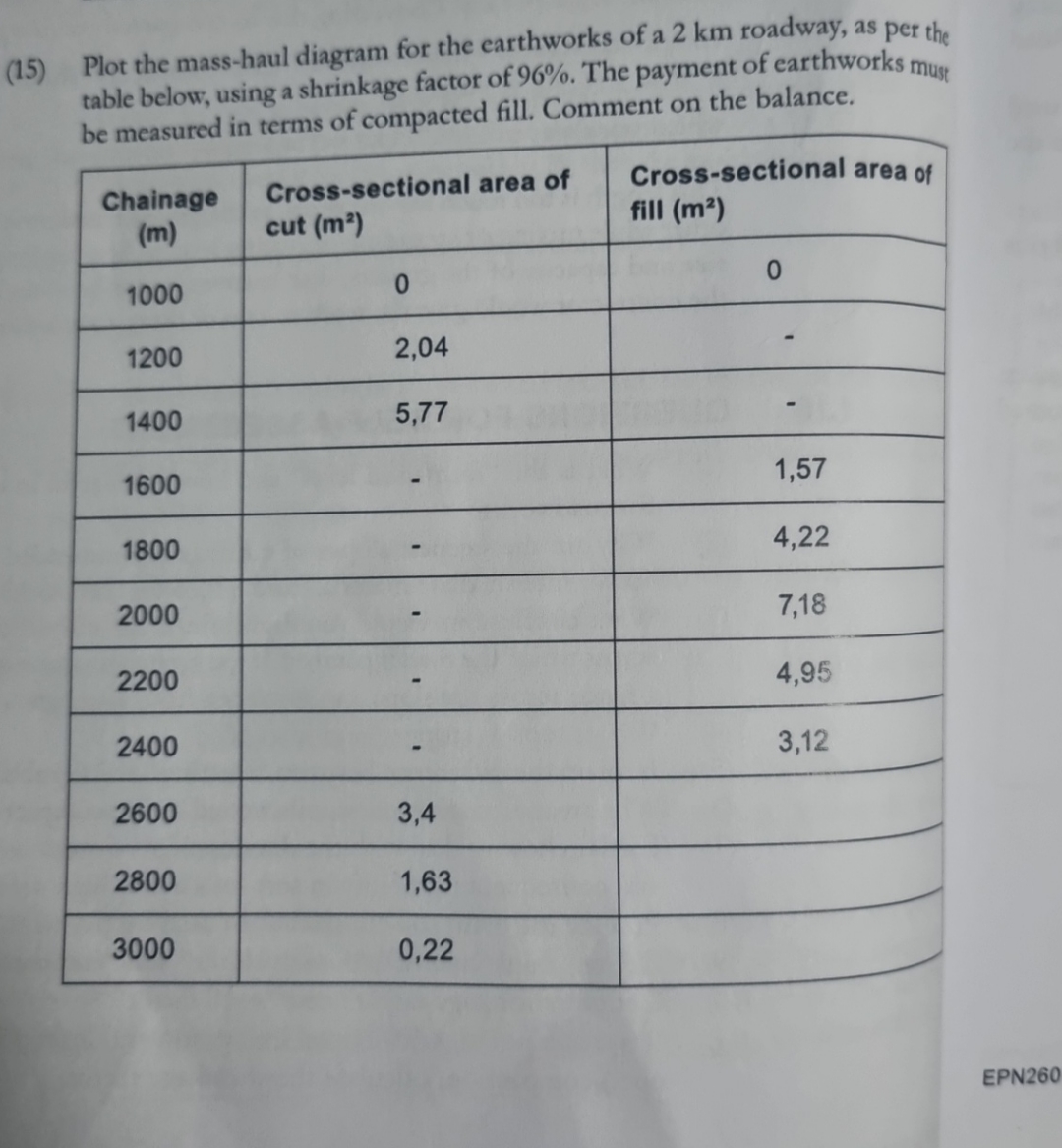 (15) Plot the mass-haul diagram for the earthworks of a 2 km roadway, as per the table below, using a shrinkage factor of 96%. The payment of earthworks must be measured in terms of compacted fill. Comment on the balance.

| Chainage (m) | Cross-sectional area of cut ($m^2$) | Cross-sectional area of fill ($m^2$) |
|---|---|---|
| 1000 | 0 | 0 |
| 1200 | 2,04 | - |
| 1400 | 5,77 | - |
| 1600 | - | 1,57 |
| 1800 | - | 4,22 |
| 2000 | - | 7,18 |
| 2200 | - | 4,95 |
| 2400 | - | 3,12 |
| 2600 | 3,4 | |
| 2800 | 1,63 | |
| 3000 | 0,22 | |

EPN260